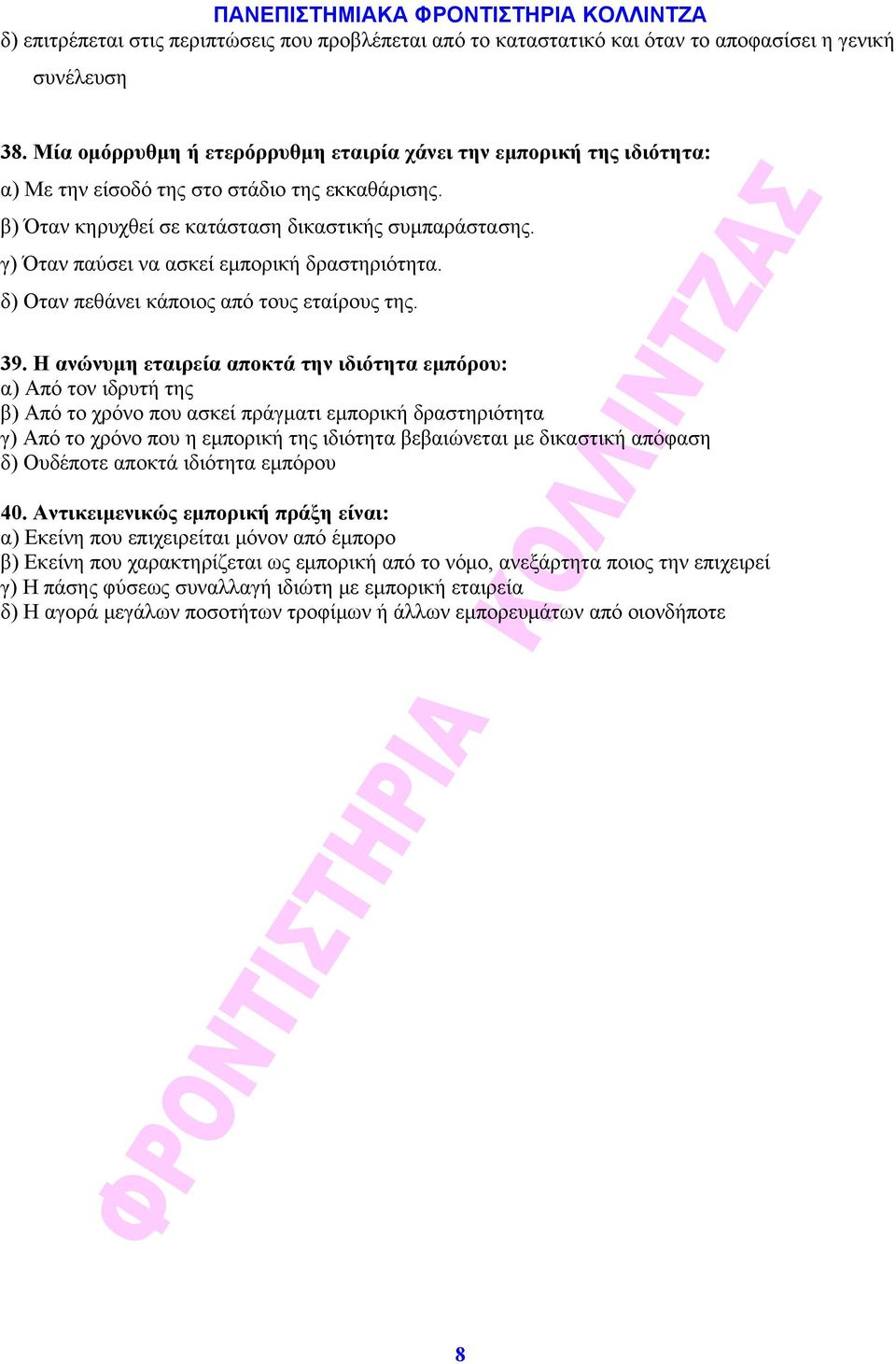 ΠΑΝΕΠΙΣΤΗΜΙΑΚΑ ΦΡΟΝΤΙΣΤΗΡΙΑ ΚΟΛΛΙΝΤΖΑ

δ) επιτρέπεται στις περιπτώσεις που προβλέπεται από το καταστατικό και όταν το αποφασίσει η γενική συνέλευση

38. Μία ομόρρυθμη ή ετερόρρυθμη εταιρία χάνει την εμπορική της ιδιότητα:
α) Με την είσοδό της στο στάδιο της εκκαθάρισης.
β) Όταν κηρυχθεί σε κατάσταση δικαστικής συμπαράστασης.
γ) Όταν παύσει να ασκεί εμπορική δραστηριότητα.
δ) Οταν πεθάνει κάποιος από τους εταίρους της.

39. Η ανώνυμη εταιρεία αποκτά την ιδιότητα εμπόρου:
α) Από τον ιδρυτή της
β) Από το χρόνο που ασκεί πράγματι εμπορική δραστηριότητα
γ) Από το χρόνο που η εμπορική της ιδιότητα βεβαιώνεται με δικαστική απόφαση
δ) Ουδέποτε αποκτά ιδιότητα εμπόρου

40. Αντικειμενικώς εμπορική πράξη είναι:
α) Εκείνη που επιχειρείται μόνον από έμπορο
β) Εκείνη που χαρακτηρίζεται ως εμπορική από το νόμο, ανεξάρτητα ποιος την επιχειρεί
γ) Η πάσης φύσεως συναλλαγή ιδιώτη με εμπορική εταιρεία
δ) Η αγορά μεγάλων ποσοτήτων τροφίμων ή άλλων εμπορευμάτων από οιονδήποτε

ΦΡΟΝΤΙΣΤΗΡΙΑ ΚΟΛΛΙΝΤΖΑΣ

8